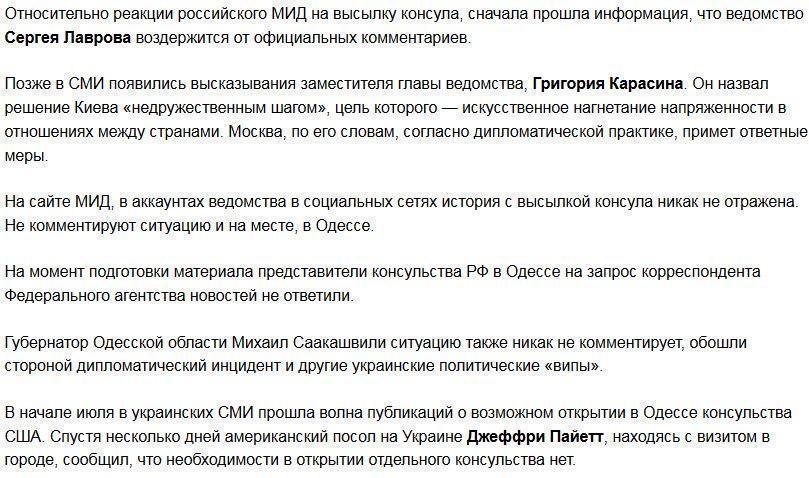 Относительно реакции российского МИД на высылку консула, сначала прошла информация, что ведомство Сергея Лаврова воздержится от официальных комментариев.

Позже в СМИ появились высказывания заместителя главы ведомства, Григория Карасина. Он назвал решение Киева «недружественным шагом», цель которого — искусственное нагнетание напряженности в отношениях между странами. Москва, по его словам, согласно дипломатической практике, примет ответные меры.

На сайте МИД, в аккаунтах ведомства в социальных сетях история с высылкой консула никак не отражена. Не комментируют ситуацию и на месте, в Одессе.

На момент подготовки материала представители консульства РФ в Одессе на запрос корреспондента Федерального агентства новостей не ответили.

Губернатор Одесской области Михаил Саакашвили ситуацию также никак не комментирует, обошли стороной дипломатический инцидент и другие украинские политические «випы».

В начале июля в украинских СМИ прошла волна публикаций о возможном открытии в Одессе консульства США. Спустя несколько дней американский посол на Украине Джеффри Пайетт, находясь с визитом в городе, сообщил, что необходимости в открытии отдельного консульства нет.